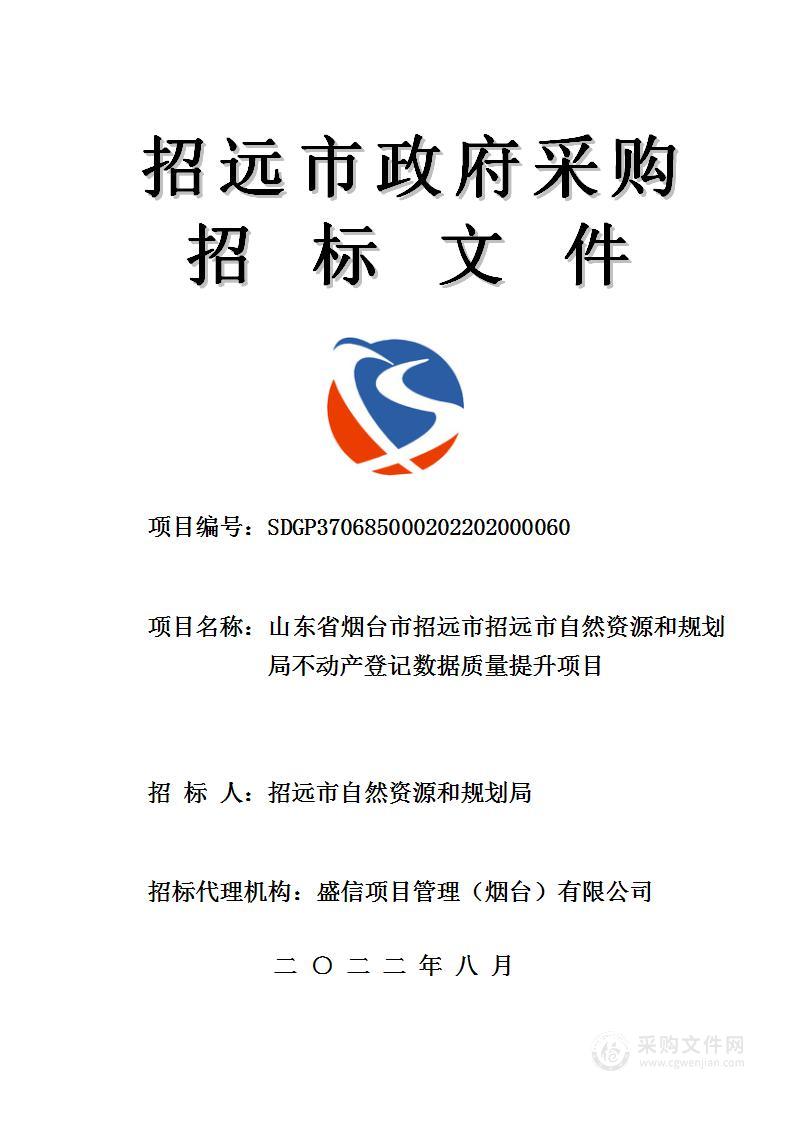 招远市政府采购
招 标 文 件

项目编号：SDGP370685000202202000060

项目名称：山东省烟台市招远市招远市自然资源和规划局不动产登记数据质量提升项目

招 标 人：招远市自然资源和规划局

招标代理机构：盛信项目管理（烟台）有限公司

二 〇 二 二 年 八 月

采购文件网
www.cgwenjian.com